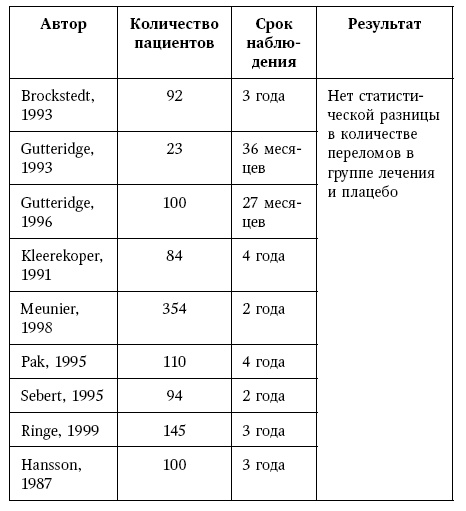 | Автор | Количество пациентов | Срок наблюдения | Результат |
|---|---|---|---|
| Brockstedt, 1993 | 92 | 3 года | Нет статистической разницы в количестве переломов в группе лечения и плацебо |
| Gutteridge, 1993 | 23 | 36 месяцев | |
| Gutteridge, 1996 | 100 | 27 месяцев | |
| Kleerekoper, 1991 | 84 | 4 года | |
| Meunier, 1998 | 354 | 2 года | |
| Pak, 1995 | 110 | 4 года | |
| Sebert, 1995 | 94 | 2 года | |
| Ringe, 1999 | 145 | 3 года | |
| Hansson, 1987 | 100 | 3 года | |